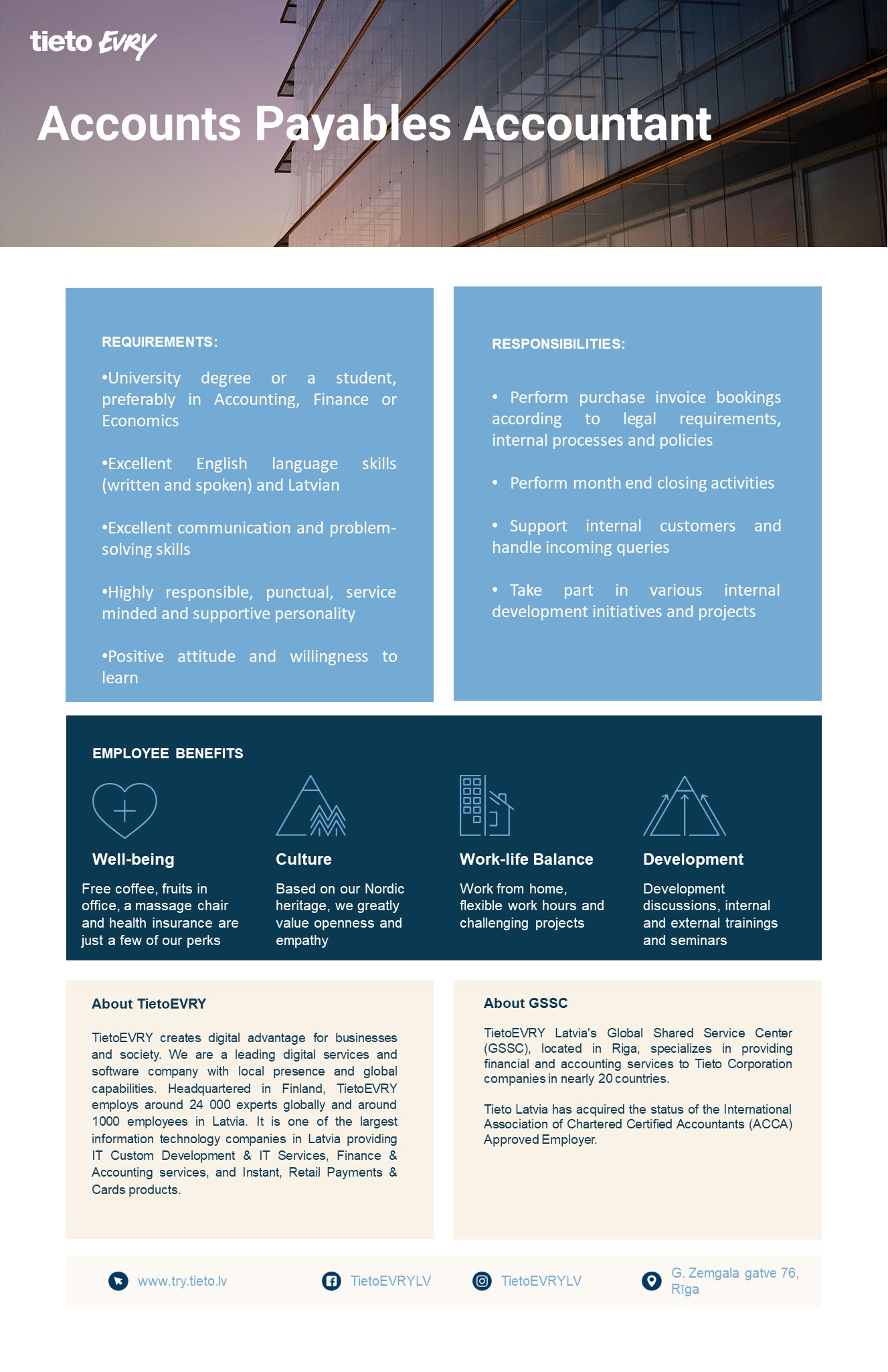 tieto EVRY

Accounts Payables Accountant

REQUIREMENTS:

•University degree or a student, preferably in Accounting, Finance or Economics

•Excellent English language skills (written and spoken) and Latvian

•Excellent communication and problem-solving skills

•Highly responsible, punctual, service minded and supportive personality

•Positive attitude and willingness to learn

RESPONSIBILITIES:

• Perform purchase invoice bookings according to legal requirements, internal processes and policies

• Perform month end closing activities

• Support internal customers and handle incoming queries

• Take part in various internal development initiatives and projects

EMPLOYEE BENEFITS

Well-being

Free coffee, fruits in office, a massage chair and health insurance are just a few of our perks

Culture

Based on our Nordic heritage, we greatly value openness and empathy

Work-life Balance

Work from home, flexible work hours and challenging projects

Development

Development discussions, internal and external trainings and seminars

About TietoEVRY

TietoEVRY creates digital advantage for businesses and society. We are a leading digital services and software company with local presence and global capabilities. Headquartered in Finland, TietoEVRY employs around 24 000 experts globally and around 1000 employees in Latvia. It is one of the largest information technology companies in Latvia providing IT Custom Development & IT Services, Finance & Accounting services, and Instant, Retail Payments & Cards products.

About GSSC

TietoEVRY Latvia's Global Shared Service Center (GSSC), located in Riga, specializes in providing financial and accounting services to Tieto Corporation companies in nearly 20 countries.

Tieto Latvia has acquired the status of the International Association of Chartered Certified Accountants (ACCA) Approved Employer.

www.try.tieto.lv

TietoEVRYLV

TietoEVRYLV

G. Zemgala gatve 76, Rīga